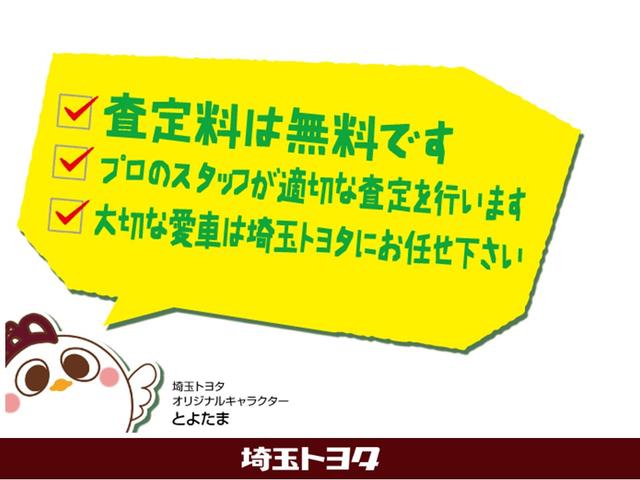 査定料は無料です
プロのスタッフが適切な査定を行います
大切な愛車は埼玉トヨタにお任せ下さい

埼玉トヨタ
オリジナルキャラクター
とよたま

埼玉トヨタ